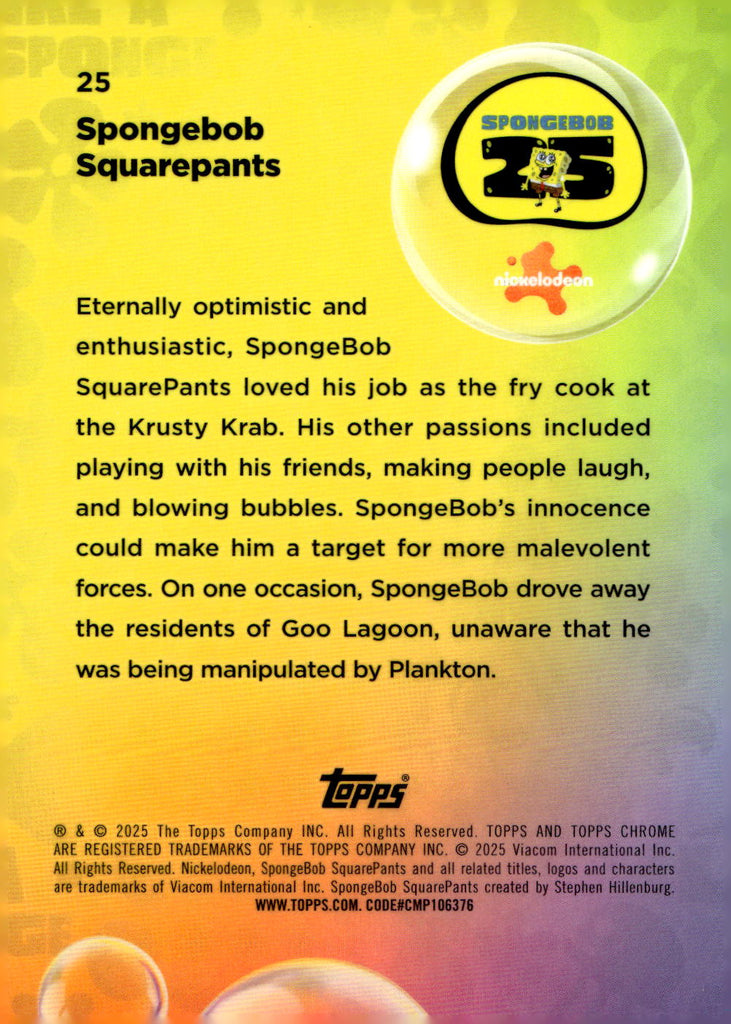 25

Spongebob Squarepants

SPONGEBOB
25

nickelodeon

Eternally optimistic and enthusiastic, SpongeBob SquarePants loved his job as the fry cook at the Krusty Krab. His other passions included playing with his friends, making people laugh, and blowing bubbles. SpongeBob's innocence could make him a target for more malevolent forces. On one occasion, SpongeBob drove away the residents of Goo Lagoon, unaware that he was being manipulated by Plankton.

Topps®

® & © 2025 The Topps Company INC. All Rights Reserved. TOPPS AND TOPPS CHROME ARE REGISTERED TRADEMARKS OF THE TOPPS COMPANY INC. © 2025 Viacom International Inc. All Rights Reserved. Nickelodeon, SpongeBob SquarePants and all related titles, logos and characters are trademarks of Viacom International Inc. SpongeBob SquarePants created by Stephen Hillenburg.
WWW.TOPPS.COM. CODE#CMP106376